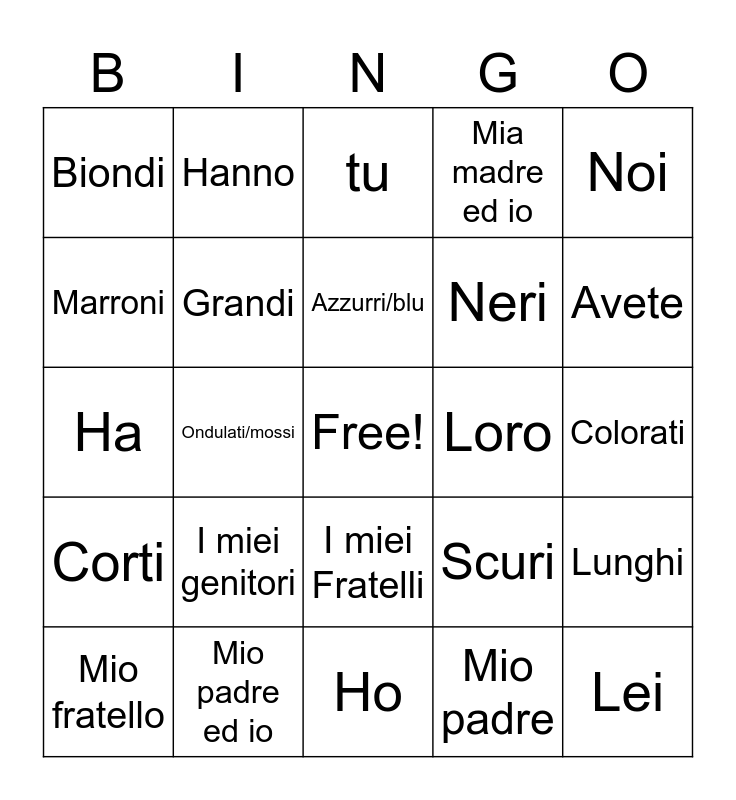 | B | I | N | G | O |
|---|---|---|---|---|
| Biondi | Hanno | tu | Mia madre ed io | Noi |
| Marroni | Grandi | Azzurri/blu | Neri | Avete |
| Ha | Ondulati/mossi | Free! | Loro | Colorati |
| Corti | I miei genitori | I miei Fratelli | Scuri | Lunghi |
| Mio fratello | Mio padre ed io | Ho | Mio padre | Lei |